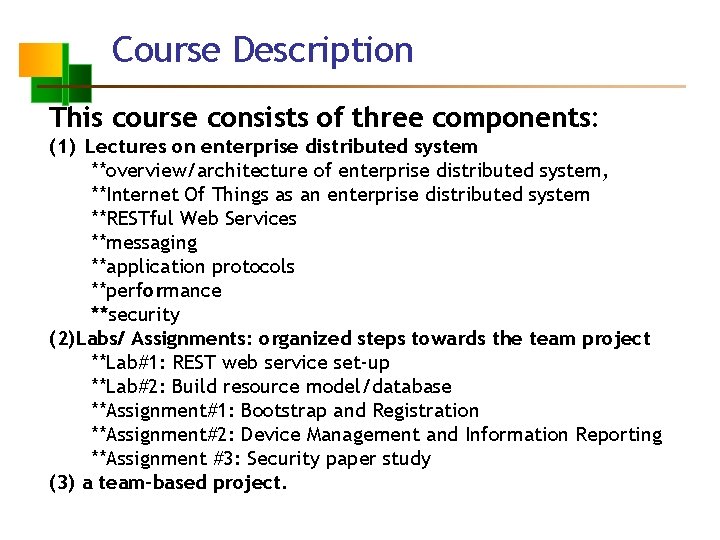 Course Description

This course consists of three components:

(1) Lectures on enterprise distributed system

\*\*overview/architecture of enterprise distributed system,

\*\*Internet Of Things as an enterprise distributed system

\*\*RESTful Web Services

\*\*messaging

\*\*application protocols

\*\*performance

\*\*security

(2)Labs/ Assignments: organized steps towards the team project

\*\*Lab#1: REST web service set-up

\*\*Lab#2: Build resource model/database

\*\*Assignment#1: Bootstrap and Registration

\*\*Assignment#2: Device Management and Information Reporting

\*\*Assignment #3: Security paper study

(3) a team-based project.